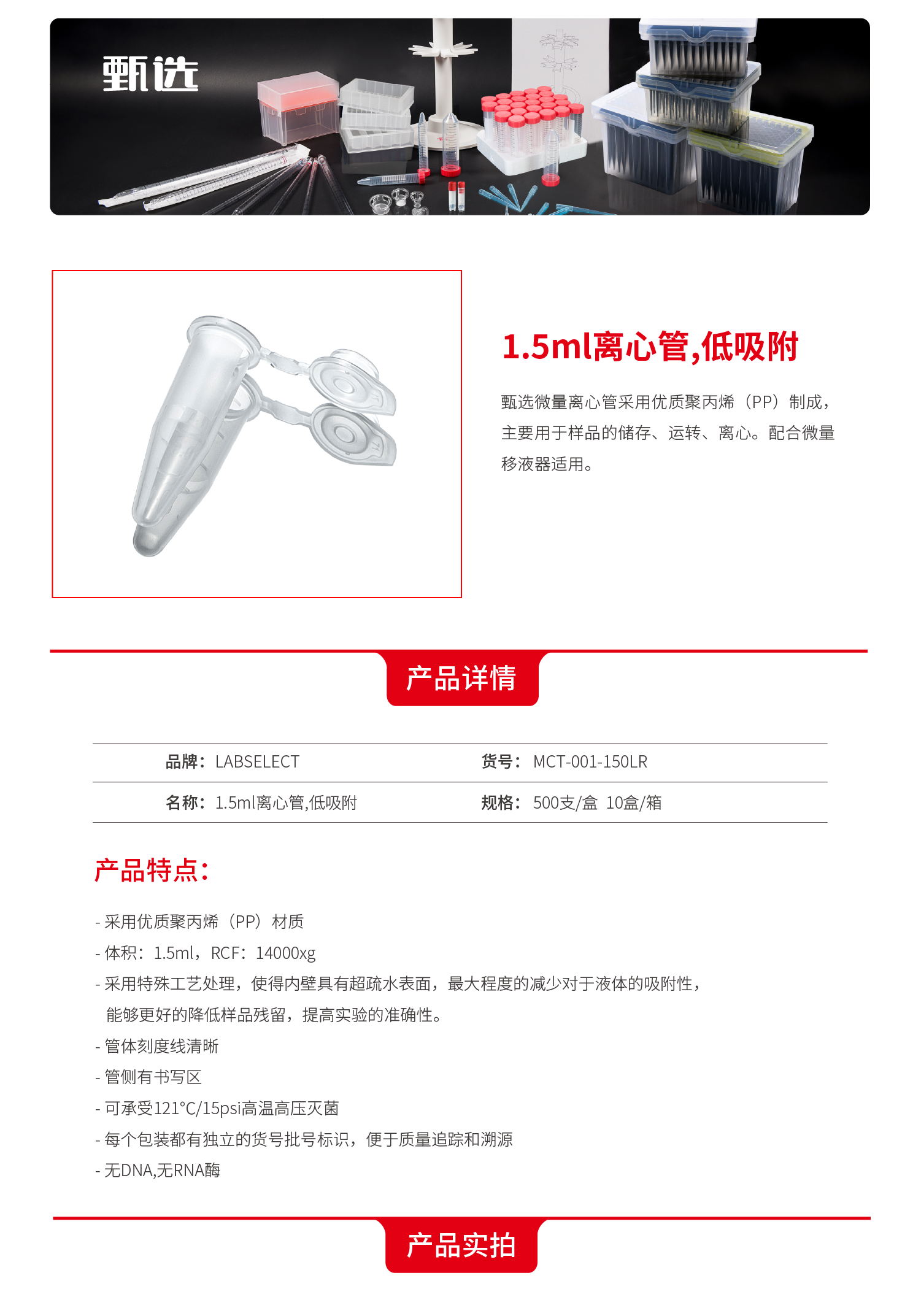 甄选

1.5ml离心管,低吸附

甄选微量离心管采用优质聚丙烯（PP）制成，主要用于样品的储存、运转、离心。配合微量移液器适用。

产品详情

品牌：LABSELECT
货号：MCT-001-150LR
名称：1.5ml离心管,低吸附
规格：500支/盒 10盒/箱

产品特点：

- 采用优质聚丙烯（PP）材质
- 体积：1.5ml，RCF：14000xg
- 采用特殊工艺处理，使得内壁具有超疏水表面，最大程度的减少对于液体的吸附性，能够更好的降低样品残留，提高实验的准确性。
- 管体刻度线清晰
- 管侧有书写区
- 可承受121°C/15psi高温高压灭菌
- 每个包装都有独立的货号批号标识，便于质量追踪和溯源
- 无DNA,无RNA酶

产品实拍